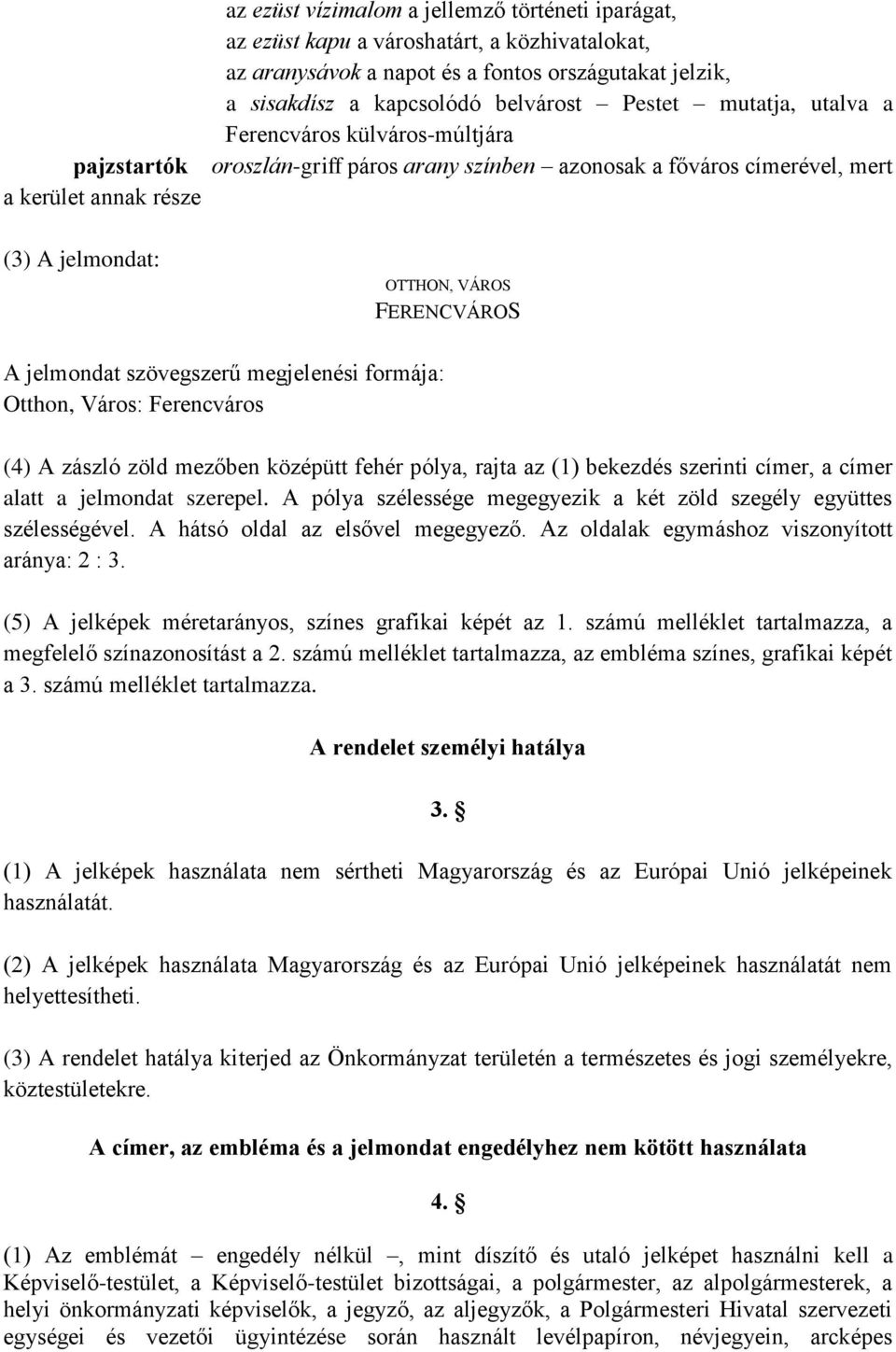 az ezüst vízimalom a jellemző történeti iparágat,
az ezüst kapu a városhatárt, a közhivatalokat,
az aranysávok a napot és a fontos országutakat jelzik,
a sisakdísz a kapcsolódó belvárost – Pestet – mutatja, utalva a Ferencváros külváros-múltjára

pajzstartók oroszlán-griff páros arany színben – azonosak a főváros címerével, mert a kerület annak része

(3) A jelmondat:

OTTHON, VÁROS
FERENCVÁROS

A jelmondat szövegszerű megjelenési formája:
Otthon, Város: Ferencváros

(4) A zászló zöld mezőben középütt fehér pólya, rajta az (1) bekezdés szerinti címer, a címer alatt a jelmondat szerepel. A pólya szélessége megegyezik a két zöld szegély együttes szélességével. A hátsó oldal az elsővel megegyező. Az oldalak egymáshoz viszonyított aránya: 2 : 3.

(5) A jelképek méretarányos, színes grafikai képét az 1. számú melléklet tartalmazza, a megfelelő színazonosítást a 2. számú melléklet tartalmazza, az embléma színes, grafikai képét a 3. számú melléklet tartalmazza.

A rendelet személyi hatálya

3. §

(1) A jelképek használata nem sértheti Magyarország és az Európai Unió jelképeinek használatát.

(2) A jelképek használata Magyarország és az Európai Unió jelképeinek használatát nem helyettesítheti.

(3) A rendelet hatálya kiterjed az Önkormányzat területén a természetes és jogi személyekre, köztestületekre.

A címer, az embléma és a jelmondat engedélyhez nem kötött használata

4. §

(1) Az emblémát – engedély nélkül –, mint díszítő és utaló jelképet használni kell a Képviselő-testület, a Képviselő-testület bizottságai, a polgármester, az alpolgármesterek, a helyi önkormányzati képviselők, a jegyző, az aljegyzők, a Polgármesteri Hivatal szervezeti egységei és vezetői ügyintézése során használt levélpapíron, névjegyein, arcképes